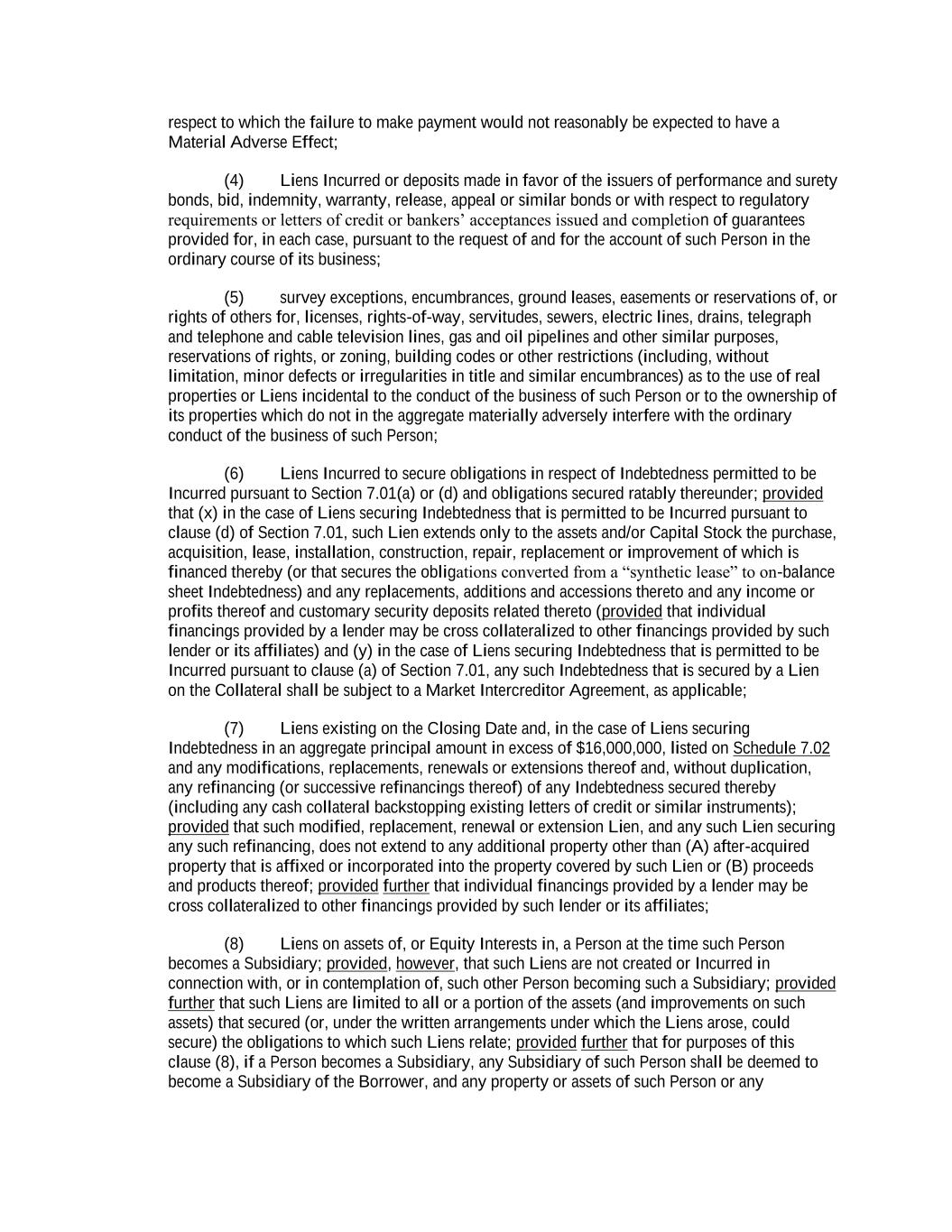 respect to which the failure to make payment would not reasonably be expected to have a Material Adverse Effect;

(4) Liens Incurred or deposits made in favor of the issuers of performance and surety bonds, bid, indemnity, warranty, release, appeal or similar bonds or with respect to regulatory requirements or letters of credit or bankers' acceptances issued and completion of guarantees provided for, in each case, pursuant to the request of and for the account of such Person in the ordinary course of its business;

(5) survey exceptions, encumbrances, ground leases, easements or reservations of, or rights of others for, licenses, rights-of-way, servitudes, sewers, electric lines, drains, telegraph and telephone and cable television lines, gas and oil pipelines and other similar purposes, reservations of rights, or zoning, building codes or other restrictions (including, without limitation, minor defects or irregularities in title and similar encumbrances) as to the use of real properties or Liens incidental to the conduct of the business of such Person or to the ownership of its properties which do not in the aggregate materially adversely interfere with the ordinary conduct of the business of such Person;

(6) Liens Incurred to secure obligations in respect of Indebtedness permitted to be Incurred pursuant to Section 7.01(a) or (d) and obligations secured ratably thereunder; provided that (x) in the case of Liens securing Indebtedness that is permitted to be Incurred pursuant to clause (d) of Section 7.01, such Lien extends only to the assets and/or Capital Stock the purchase, acquisition, lease, installation, construction, repair, replacement or improvement of which is financed thereby (or that secures the obligations converted from a "synthetic lease" to on-balance sheet Indebtedness) and any replacements, additions and accessions thereto and any income or profits thereof and customary security deposits related thereto (provided that individual financings provided by a lender may be cross collateralized to other financings provided by such lender or its affiliates) and (y) in the case of Liens securing Indebtedness that is permitted to be Incurred pursuant to clause (a) of Section 7.01, any such Indebtedness that is secured by a Lien on the Collateral shall be subject to a Market Intercreditor Agreement, as applicable;

(7) Liens existing on the Closing Date and, in the case of Liens securing Indebtedness in an aggregate principal amount in excess of $16,000,000, listed on Schedule 7.02 and any modifications, replacements, renewals or extensions thereof and, without duplication, any refinancing (or successive refinancings thereof) of any Indebtedness secured thereby (including any cash collateral backstopping existing letters of credit or similar instruments); provided that such modified, replacement, renewal or extension Lien, and any such Lien securing any such refinancing, does not extend to any additional property other than (A) after-acquired property that is affixed or incorporated into the property covered by such Lien or (B) proceeds and products thereof; provided further that individual financings provided by a lender may be cross collateralized to other financings provided by such lender or its affiliates;

(8) Liens on assets of, or Equity Interests in, a Person at the time such Person becomes a Subsidiary; provided, however, that such Liens are not created or Incurred in connection with, or in contemplation of, such other Person becoming such a Subsidiary; provided further that such Liens are limited to all or a portion of the assets (and improvements on such assets) that secured (or, under the written arrangements under which the Liens arose, could secure) the obligations to which such Liens relate; provided further that for purposes of this clause (8), if a Person becomes a Subsidiary, any Subsidiary of such Person shall be deemed to become a Subsidiary of the Borrower, and any property or assets of such Person or any